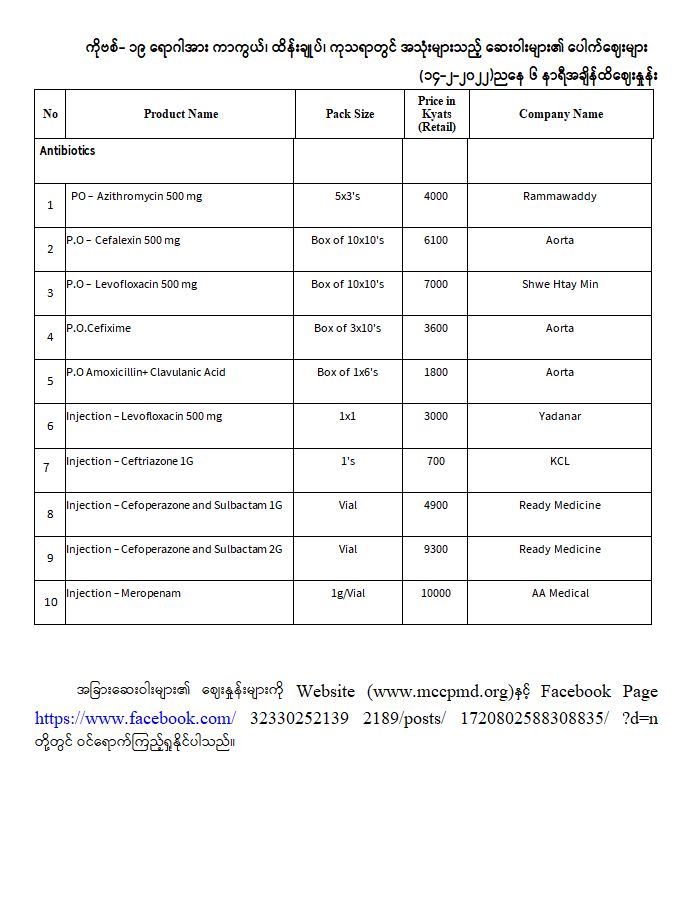 ကိုဗစ်- ၁၉ ရောဂါအား ကာကွယ်၊ ထိန်းချုပ်၊ ကုသရာတွင် အသုံးများသည့် ဆေးဝါးများ၏ ပေါက်ဈေးများ (၁၄-၂-၂၀၂၂)ညနေ ၆ နာရီအချိန်ထိဈေးနှုန်း

| No | Product Name | Pack Size | Price in Kyats (Retail) | Company Name |
|---|---|---|---|---|
| Antibiotics | | | | |
| 1 | PO – Azithromycin 500 mg | 5x3's | 4000 | Rammawaddy |
| 2 | P.O – Cefalexin 500 mg | Box of 10x10's | 6100 | Aorta |
| 3 | P.O – Levofloxacin 500 mg | Box of 10x10's | 7000 | Shwe Htay Min |
| 4 | P.O.Cefixime | Box of 3x10's | 3600 | Aorta |
| 5 | P.O Amoxicillin+ Clavulanic Acid | Box of 1x6's | 1800 | Aorta |
| 6 | Injection – Levofloxacin 500 mg | 1x1 | 3000 | Yadanar |
| 7 | Injection – Ceftriazone 1G | 1's | 700 | KCL |
| 8 | Injection – Cefoperazone and Sulbactam 1G | Vial | 4900 | Ready Medicine |
| 9 | Injection – Cefoperazone and Sulbactam 2G | Vial | 9300 | Ready Medicine |
| 10 | Injection – Meropenam | 1g/Vial | 10000 | AA Medical |

အခြားဆေးဝါးများ၏ ဈေးနှုန်းများကို Website (www.mccpmd.org)နှင့် Facebook Page https://www.facebook.com/ 32330252139 2189/posts/ 1720802588308835/ ?d=n တို့တွင် ဝင်ရောက်ကြည့်ရှုနိုင်ပါသည်။